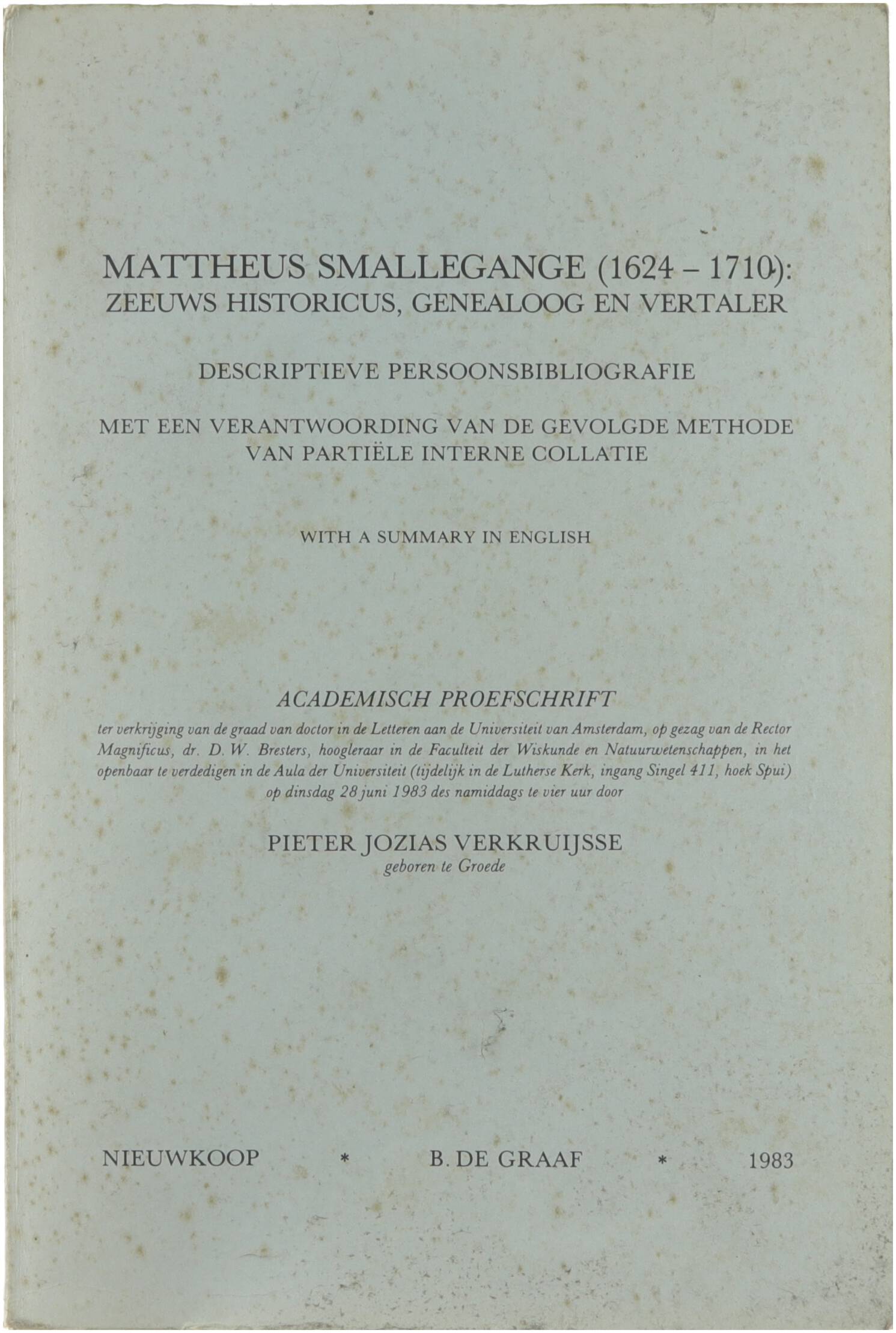 MATTHEUS SMALLEGANGE (1624 – 1710):
ZEEUWS HISTORICUS, GENEALOOG EN VERTALER

DESCRIPTIEVE PERSOONSBIBLIOGRAFIE

MET EEN VERANTWOORDING VAN DE GEVOLGDE METHODE VAN PARTIËLE INTERNE COLLATIE

WITH A SUMMARY IN ENGLISH

ACADEMISCH PROEFSCHRIFT

ter verkrijging van de graad van doctor in de Letteren aan de Universiteit van Amsterdam, op gezag van de Rector Magnificus, dr. D. W. Bresters, hoogleraar in de Faculteit der Wiskunde en Natuurwetenschappen, in het openbaar te verdedigen in de Aula der Universiteit (tijdelijk in de Lutherse Kerk, ingang Singel 411, hoek Spui) op dinsdag 28 juni 1983 des namiddags te vier uur door

PIETER JOZIAS VERKRUIJSSE
geboren te Groede

NIEUWKOOP * B. DE GRAAF * 1983